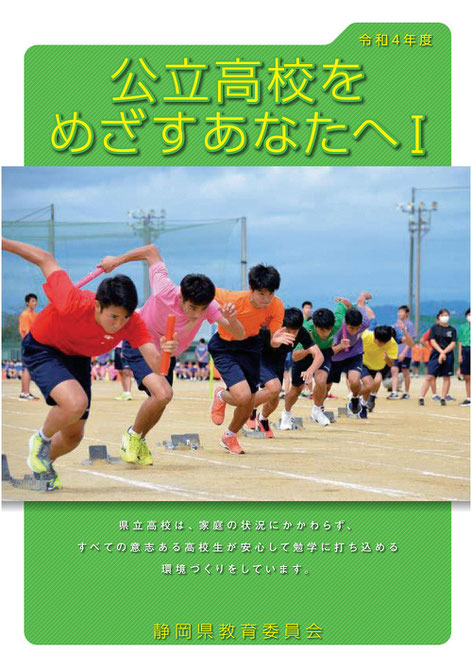 令和4年度

公立高校を
めざすあなたへⅠ

県立高校は、家庭の状況にかかわらず、
すべての意志ある高校生が安心して勉学に打ち込める
環境づくりをしています。

静岡県教育委員会